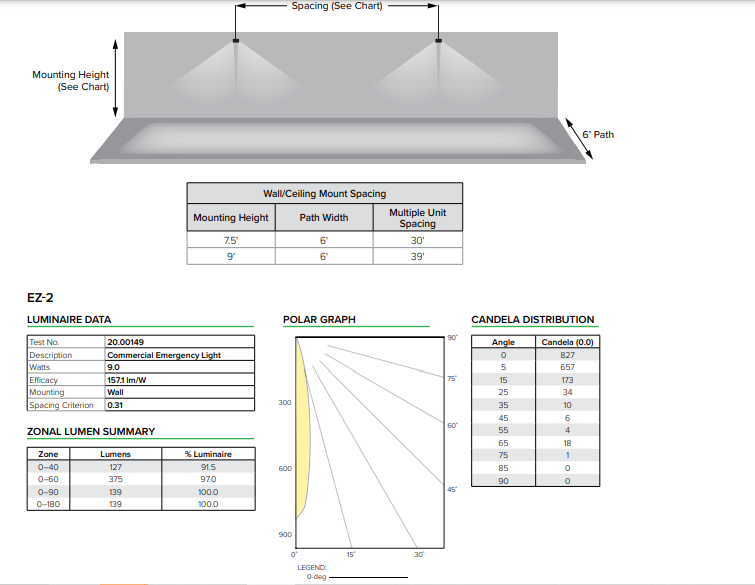 Spacing (See Chart)

Mounting Height (See Chart)

6' Path

| Wall/Ceiling Mount Spacing | | |
|---|---|---|
| Mounting Height | Path Width | Multiple Unit Spacing |
| 7.5' | 6' | 30' |
| 9' | 6' | 39' |

EZ-2

LUMINAIRE DATA

| Test No. | 20.00149 |
|---|---|
| Description | Commercial Emergency Light |
| Watts | 9.0 |
| Efficacy | 157.1 lm/W |
| Mounting | Wall |
| Spacing Criterion | 0.31 |

ZONAL LUMEN SUMMARY

| Zone | Lumens | % Luminaire |
|---|---|---|
| 0–40 | 127 | 91.5 |
| 0–60 | 375 | 97.0 |
| 0–90 | 139 | 100.0 |
| 0–180 | 139 | 100.0 |

POLAR GRAPH

90°
75°
60°
45°
300
600
900
0°
15°
30°

LEGEND:
0-deg

CANDELA DISTRIBUTION

| Angle | Candela (0.0) |
|---|---|
| 0 | 827 |
| 5 | 657 |
| 15 | 173 |
| 25 | 34 |
| 35 | 10 |
| 45 | 6 |
| 55 | 4 |
| 65 | 18 |
| 75 | 1 |
| 85 | 0 |
| 90 | 0 |